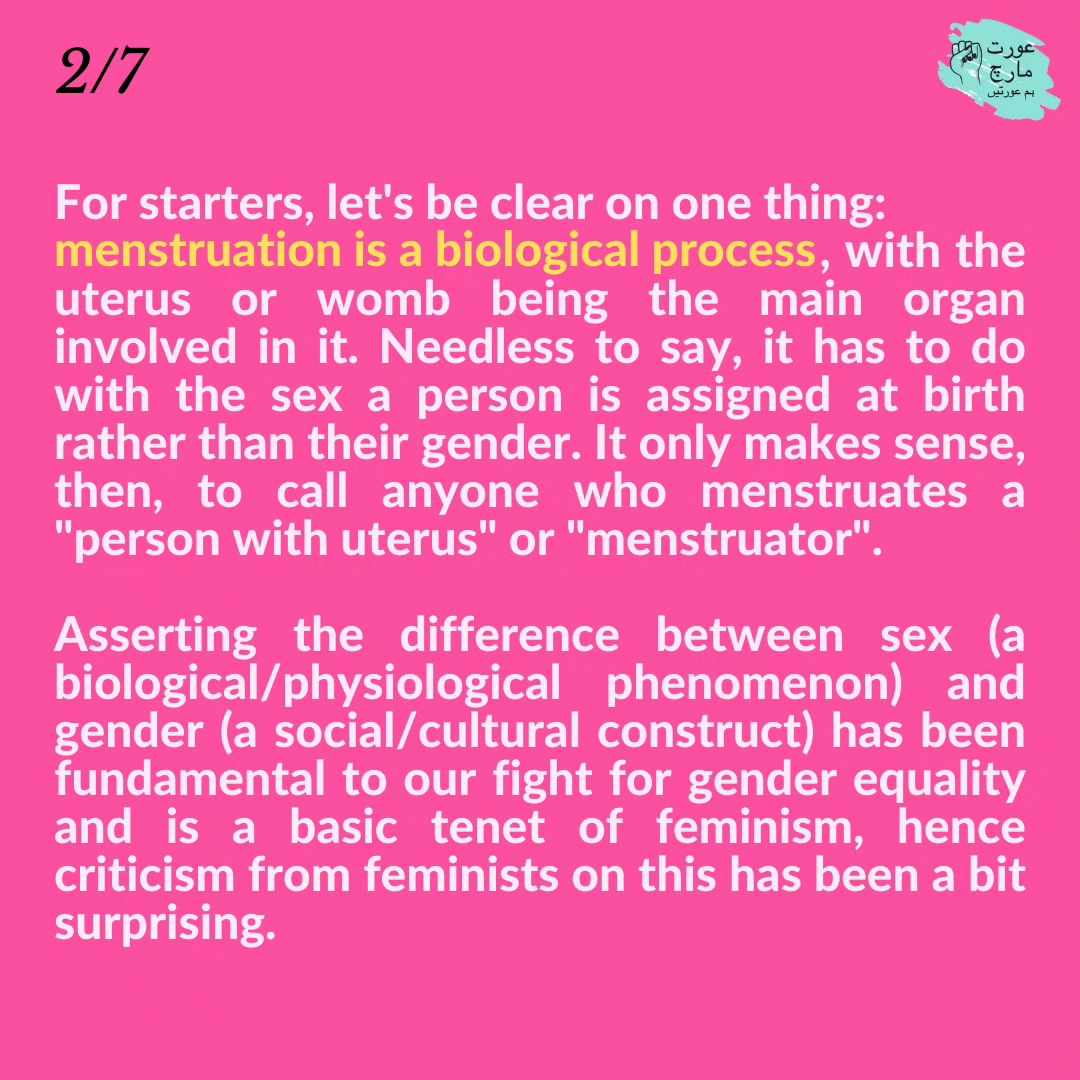 2/7

عورت
مارچ
ہم عورتیں

For starters, let's be clear on one thing: menstruation is a biological process, with the uterus or womb being the main organ involved in it. Needless to say, it has to do with the sex a person is assigned at birth rather than their gender. It only makes sense, then, to call anyone who menstruates a "person with uterus" or "menstruator".

Asserting the difference between sex (a biological/physiological phenomenon) and gender (a social/cultural construct) has been fundamental to our fight for gender equality and is a basic tenet of feminism, hence criticism from feminists on this has been a bit surprising.